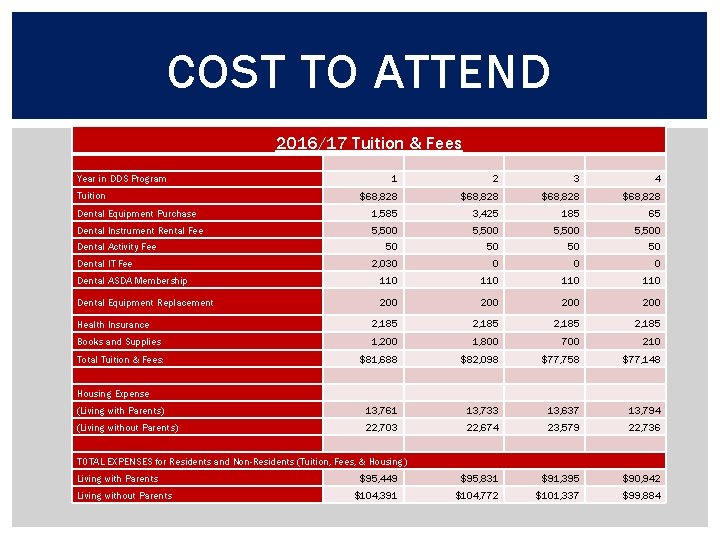 COST TO ATTEND

2016/17 Tuition & Fees

| | | | | |
|---|---|---|---|---|
| Year in DDS Program | 1 | 2 | 3 | 4 |
| Tuition | $68,828 | $68,828 | $68,828 | $68,828 |
| Dental Equipment Purchase | 1,585 | 3,425 | 185 | 65 |
| Dental Instrument Rental Fee | 5,500 | 5,500 | 5,500 | 5,500 |
| Dental Activity Fee | 50 | 50 | 50 | 50 |
| Dental IT Fee | 2,030 | 0 | 0 | 0 |
| Dental ASDA Membership | 110 | 110 | 110 | 110 |
| Dental Equipment Replacement | 200 | 200 | 200 | 200 |
| Health Insurance | 2,185 | 2,185 | 2,185 | 2,185 |
| Books and Supplies | 1,200 | 1,800 | 700 | 210 |
| Total Tuition & Fees | $81,688 | $82,098 | $77,758 | $77,148 |
| | | | | |
| Housing Expense | | | | |
| (Living with Parents) | 13,761 | 13,733 | 13,637 | 13,794 |
| (Living without Parents) | 22,703 | 22,674 | 23,579 | 22,736 |
| | | | | |
| TOTAL EXPENSES for Residents and Non-Residents (Tuition, Fees, & Housing) | | | | |
| Living with Parents | $95,449 | $95,831 | $91,395 | $90,942 |
| Living without Parents | $104,391 | $104,772 | $101,337 | $99,884 |